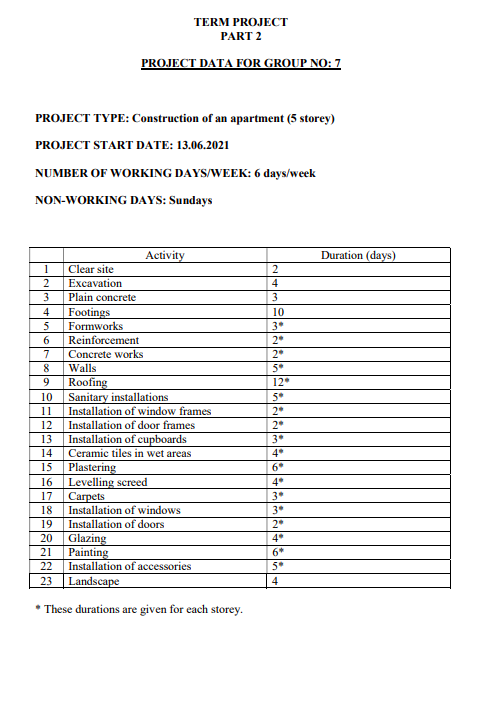 TERM PROJECT
PART 2

PROJECT DATA FOR GROUP NO: 7

PROJECT TYPE: Construction of an apartment (5 storey)

PROJECT START DATE: 13.06.2021

NUMBER OF WORKING DAYS/WEEK: 6 days/week

NON-WORKING DAYS: Sundays

| | Activity | Duration (days) |
|---|---|---|
| 1 | Clear site | 2 |
| 2 | Excavation | 4 |
| 3 | Plain concrete | 3 |
| 4 | Footings | 10 |
| 5 | Formworks | 3* |
| 6 | Reinforcement | 2* |
| 7 | Concrete works | 2* |
| 8 | Walls | 5* |
| 9 | Roofing | 12* |
| 10 | Sanitary installations | 5* |
| 11 | Installation of window frames | 2* |
| 12 | Installation of door frames | 2* |
| 13 | Installation of cupboards | 3* |
| 14 | Ceramic tiles in wet areas | 4* |
| 15 | Plastering | 6* |
| 16 | Levelling screed | 4* |
| 17 | Carpets | 3* |
| 18 | Installation of windows | 3* |
| 19 | Installation of doors | 2* |
| 20 | Glazing | 4* |
| 21 | Painting | 6* |
| 22 | Installation of accessories | 5* |
| 23 | Landscape | 4 |

* These durations are given for each storey.